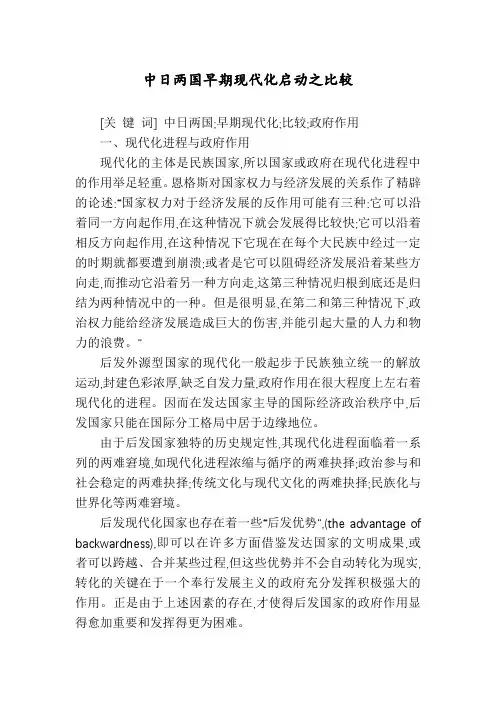 中日两国早期现代化启动之比较

[关 键 词] 中日两国;早期现代化;比较;政府作用

一、现代化进程与政府作用

现代化的主体是民族国家,所以国家或政府在现代化进程中的作用举足轻重。恩格斯对国家权力与经济发展的关系作了精辟的论述:"国家权力对于经济发展的反作用可能有三种:它可以沿着同一方向起作用,在这种情况下就会发展得比较快;它可以沿着相反方向起作用,在这种情况下它现在在每个大民族中经过一定的时期就都要遭到崩溃;或者是它可以阻碍经济发展沿着某些方向走,而推动它沿着另一种方向走,这第三种情况归根到底还是归结为两种情况中的一种。但是很明显,在第二和第三种情况下,政治权力能给经济发展造成巨大的伤害,并能引起大量的人力和物力的浪费。"

后发外源型国家的现代化一般起步于民族独立统一的解放运动,封建色彩浓厚,缺乏自发力量,政府作用在很大程度上左右着现代化的进程。因而在发达国家主导的国际经济政治秩序中,后发国家只能在国际分工格局中居于边缘地位。

由于后发国家独特的历史规定性,其现代化进程面临着一系列的两难窘境,如现代化进程浓缩与循序的两难抉择;政治参与和社会稳定的两难抉择;传统文化与现代文化的两难抉择;民族化与世界化等两难窘境。

后发现代化国家也存在着一些"后发优势",(the advantage of backwardness),即可以在许多方面借鉴发达国家的文明成果,或者可以跨越、合并某些过程,但这些优势并不会自动转化为现实,转化的关键在于一个奉行发展主义的政府充分发挥积极强大的作用。正是由于上述因素的存在,才使得后发国家的政府作用显得愈加重要和发挥得更为困难。